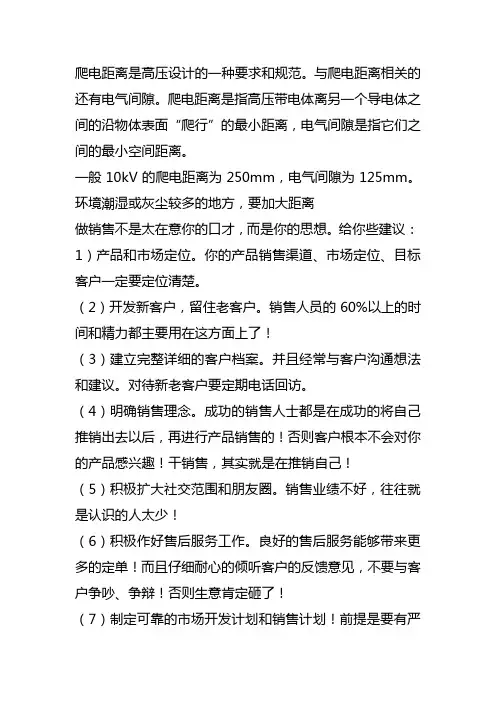 爬电距离是高压设计的一种要求和规范。与爬电距离相关的还有电气间隙。爬电距离是指高压带电体离另一个导电体之间的沿物体表面“爬行”的最小距离，电气间隙是指它们之间的最小空间距离。

一般 10kV 的爬电距离为 250mm，电气间隙为 125mm。环境潮湿或灰尘较多的地方，要加大距离

做销售不是太在意你的口才，而是你的思想。给你些建议：

1）产品和市场定位。你的产品销售渠道、市场定位、目标客户一定要定位清楚。

（2）开发新客户，留住老客户。销售人员的 60%以上的时间和精力都主要用在这方面上了！

（3）建立完整详细的客户档案。并且经常与客户沟通想法和建议。对待新老客户要定期电话回访。

（4）明确销售理念。成功的销售人士都是在成功的将自己推销出去以后，再进行产品销售的！否则客户根本不会对你的产品感兴趣！干销售，其实就是在推销自己！

（5）积极扩大社交范围和朋友圈。销售业绩不好，往往就是认识的人太少！

（6）积极作好售后服务工作。良好的售后服务能够带来更多的定单！而且仔细耐心的倾听客户的反馈意见，不要与客户争吵、争辩！否则生意肯定砸了！

（7）制定可靠的市场开发计划和销售计划！前提是要有严